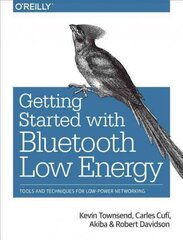 O'REILLY

Getting Started with Bluetooth Low Energy

TOOLS AND TECHNIQUES FOR LOW-POWER NETWORKING

Kevin Townsend, Carles Cufí, Akiba & Robert Davidson